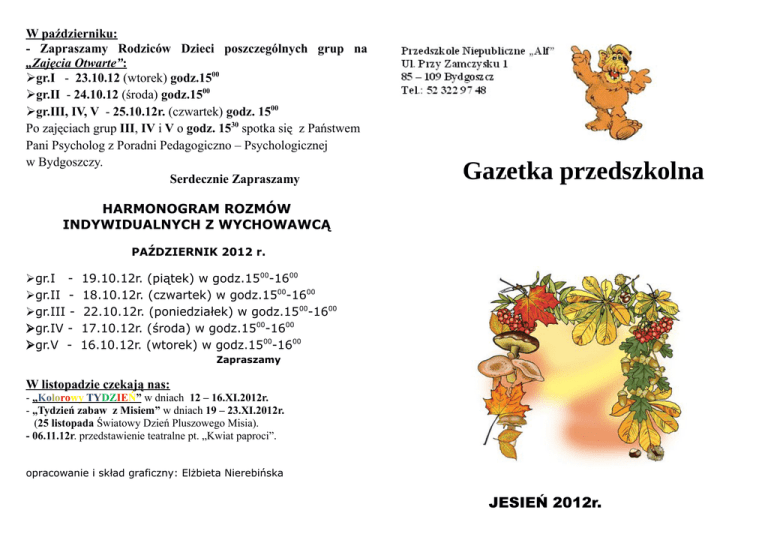 W październiku:
- Zapraszamy Rodziców Dzieci poszczególnych grup na „Zajęcia Otwarte":
➢gr.I - 23.10.12 (wtorek) godz.$15^{00}$
➢gr.II - 24.10.12 (środa) godz.$15^{00}$
➢gr.III, IV, V - 25.10.12r. (czwartek) godz. $15^{00}$
Po zajęciach grup III, IV i V o godz. $15^{30}$ spotka się z Państwem Pani Psycholog z Poradni Pedagogiczno – Psychologicznej w Bydgoszczy.
Serdecznie Zapraszamy

HARMONOGRAM ROZMÓW INDYWIDUALNYCH Z WYCHOWAWCĄ

PAŹDZIERNIK 2012 r.

➢gr.I - 19.10.12r. (piątek) w godz.$15^{00}$-$16^{00}$
➢gr.II - 18.10.12r. (czwartek) w godz.$15^{00}$-$16^{00}$
➢gr.III - 22.10.12r. (poniedziałek) w godz.$15^{00}$-$16^{00}$
➢gr.IV - 17.10.12r. (środa) w godz.$15^{00}$-$16^{00}$
➢gr.V - 16.10.12r. (wtorek) w godz.$15^{00}$-$16^{00}$
Zapraszamy

W listopadzie czekają nas:
- „Kolorowy TYDZIEŃ" w dniach 12 – 16.XI.2012r.
- „Tydzień zabaw z Misiem" w dniach 19 – 23.XI.2012r. (25 listopada Światowy Dzień Pluszowego Misia).
- 06.11.12r. przedstawienie teatralne pt. „Kwiat paproci".

opracowanie i skład graficzny: Elżbieta Nierebińska

Przedszkole Niepubliczne „Alf"
Ul. Przy Zamczysku 1
85 – 109 Bydgoszcz
Tel.: 52 322 97 48

Gazetka przedszkolna

JESIEŃ 2012r.